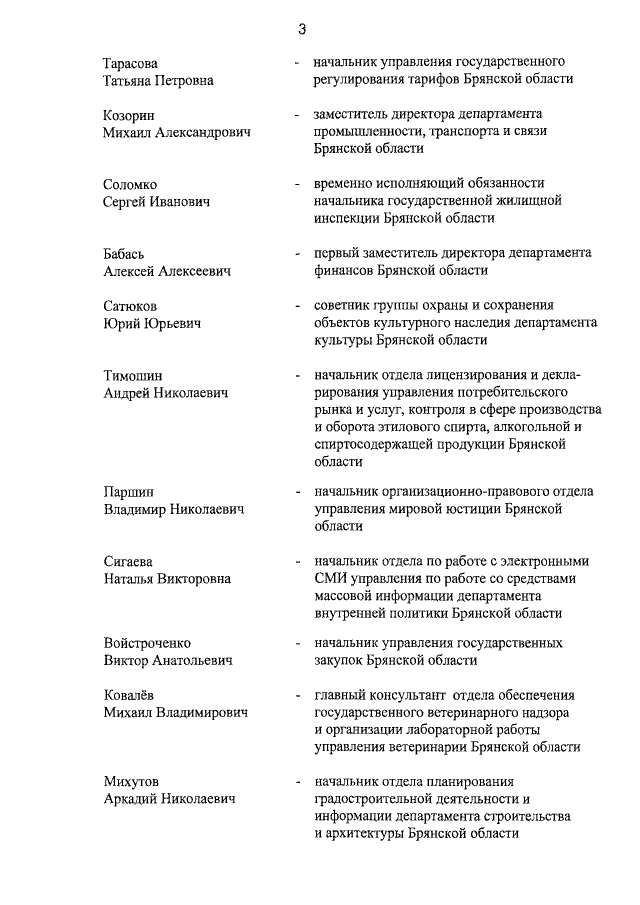 3

Тарасова Татьяна Петровна - начальник управления государственного регулирования тарифов Брянской области

Козорин Михаил Александрович - заместитель директора департамента промышленности, транспорта и связи Брянской области

Соломко Сергей Иванович - временно исполняющий обязанности начальника государственной жилищной инспекции Брянской области

Бабась Алексей Алексеевич - первый заместитель директора департамента финансов Брянской области

Сатюков Юрий Юрьевич - советник группы охраны и сохранения объектов культурного наследия департамента культуры Брянской области

Тимошин Андрей Николаевич - начальник отдела лицензирования и декларирования управления потребительского рынка и услуг, контроля в сфере производства и оборота этилового спирта, алкогольной и спиртосодержащей продукции Брянской области

Паршин Владимир Николаевич - начальник организационно-правового отдела управления мировой юстиции Брянской области

Сигаева Наталья Викторовна - начальник отдела по работе с электронными СМИ управления по работе со средствами массовой информации департамента внутренней политики Брянской области

Войстроченко Виктор Анатольевич - начальник управления государственных закупок Брянской области

Ковалёв Михаил Владимирович - главный консультант отдела обеспечения государственного ветеринарного надзора и организации лабораторной работы управления ветеринарии Брянской области

Михутов Аркадий Николаевич - начальник отдела планирования градостроительной деятельности и информации департамента строительства и архитектуры Брянской области